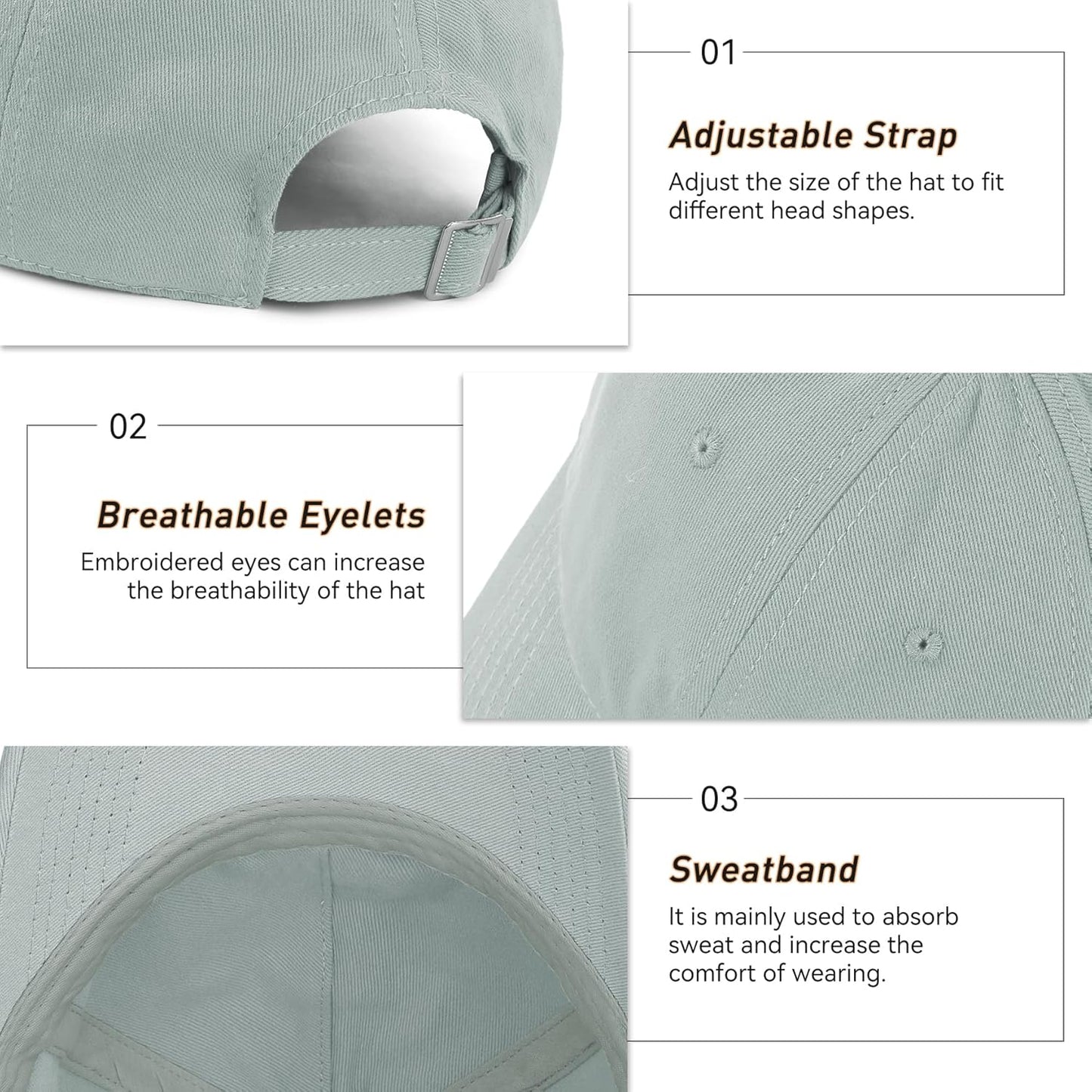 01

Adjustable Strap

Adjust the size of the hat to fit different head shapes.

02

Breathable Eyelets

Embroidered eyes can increase the breathability of the hat

03

Sweatband

It is mainly used to absorb sweat and increase the comfort of wearing.